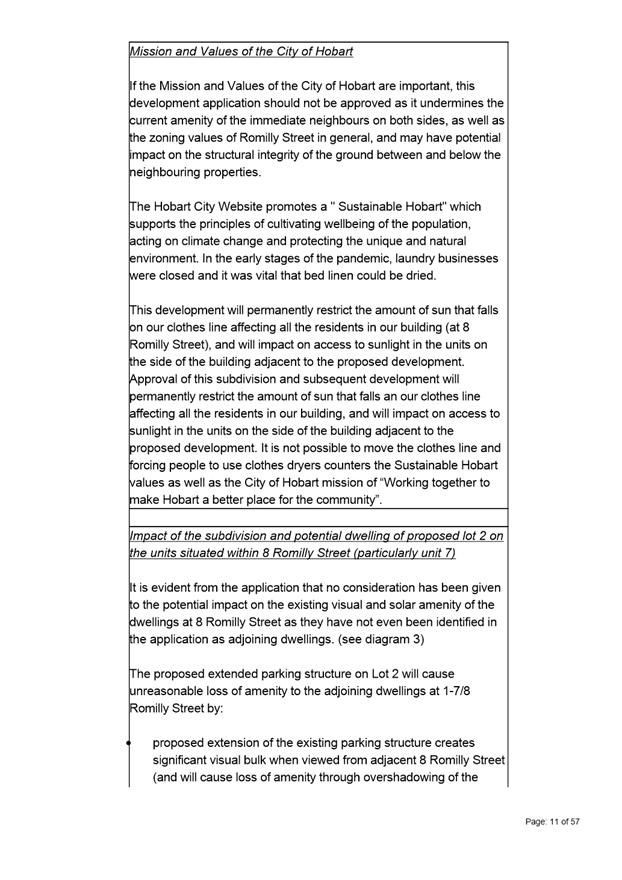 Mission and Values of the City of Hobart

If the Mission and Values of the City of Hobart are important, this development application should not be approved as it undermines the current amenity of the immediate neighbours on both sides, as well as the zoning values of Romilly Street in general, and may have potential impact on the structural integrity of the ground between and below the neighbouring properties.

The Hobart City Website promotes a " Sustainable Hobart" which supports the principles of cultivating wellbeing of the population, acting on climate change and protecting the unique and natural environment. In the early stages of the pandemic, laundry businesses were closed and it was vital that bed linen could be dried.

This development will permanently restrict the amount of sun that falls on our clothes line affecting all the residents in our building (at 8 Romilly Street), and will impact on access to sunlight in the units on the side of the building adjacent to the proposed development. Approval of this subdivision and subsequent development will permanently restrict the amount of sun that falls an our clothes line affecting all the residents in our building, and will impact on access to sunlight in the units on the side of the building adjacent to the proposed development. It is not possible to move the clothes line and forcing people to use clothes dryers counters the Sustainable Hobart values as well as the City of Hobart mission of "Working together to make Hobart a better place for the community".

Impact of the subdivision and potential dwelling of proposed lot 2 on the units situated within 8 Romilly Street (particularly unit 7)

It is evident from the application that no consideration has been given to the potential impact on the existing visual and solar amenity of the dwellings at 8 Romilly Street as they have not even been identified in the application as adjoining dwellings. (see diagram 3)

The proposed extended parking structure on Lot 2 will cause unreasonable loss of amenity to the adjoining dwellings at 1-7/8 Romilly Street by:

• proposed extension of the existing parking structure creates significant visual bulk when viewed from adjacent 8 Romilly Street (and will cause loss of amenity through overshadowing of the

Page: 11 of 57